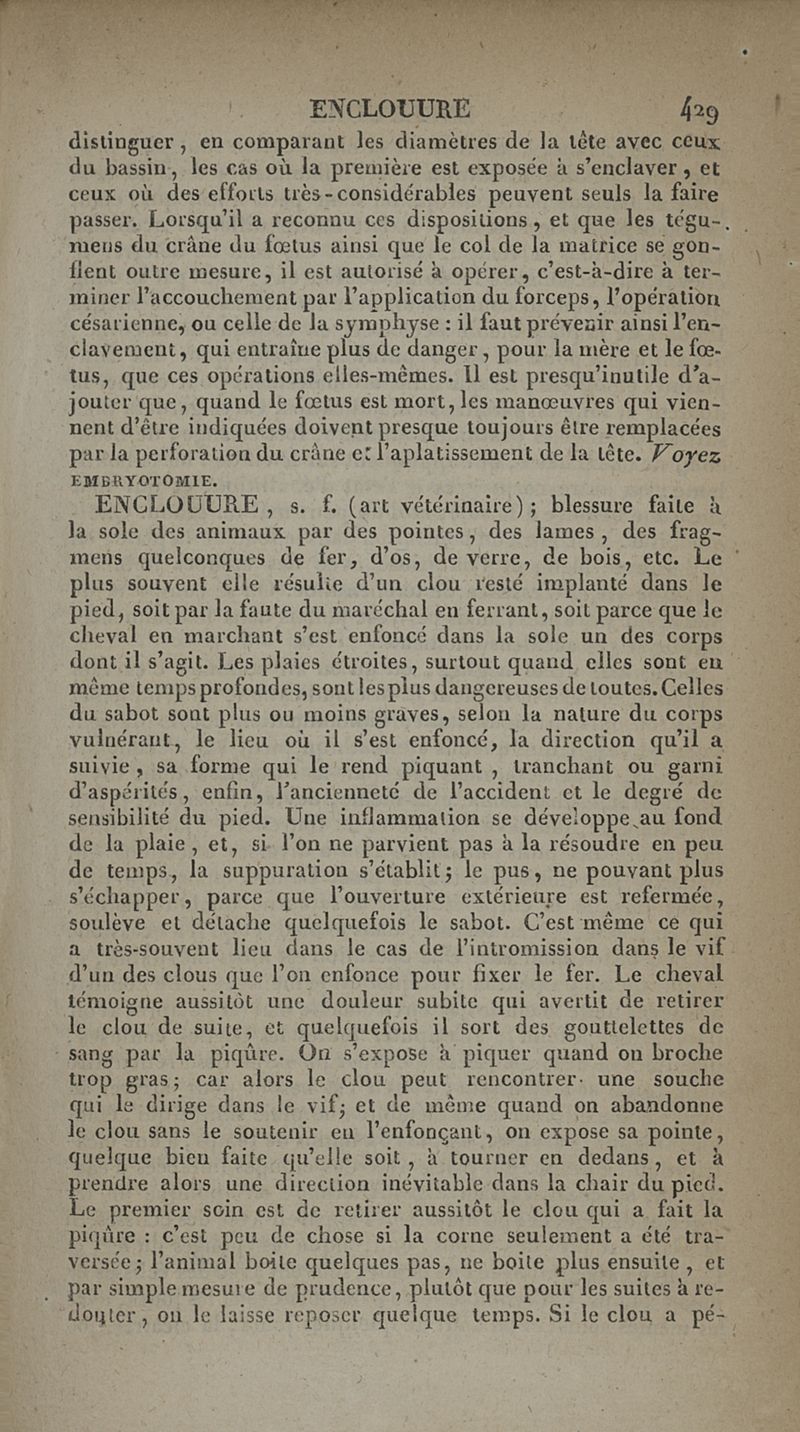 ENCLOUURE 429

distinguer, en comparant les diamètres de la tête avec ceux du bassin, les cas où la première est exposée à s'enclaver, et ceux où des efforts très-considérables peuvent seuls la faire passer. Lorsqu'il a reconnu ces dispositions, et que les tégumens du crâne du fœtus ainsi que le col de la matrice se gonflent outre mesure, il est autorisé à opérer, c'est-à-dire à terminer l'accouchement par l'application du forceps, l'opération césarienne, ou celle de la symphyse : il faut prévenir ainsi l'enclavement, qui entraîne plus de danger, pour la mère et le fœtus, que ces opérations elles-mêmes. Il est presqu'inutile d'ajouter que, quand le fœtus est mort, les manœuvres qui viennent d'être indiquées doivent presque toujours être remplacées par la perforation du crâne et l'aplatissement de la tête. Voyez EMBRYOTOMIE.

ENCLOUURE, s. f. (art vétérinaire); blessure faite à la sole des animaux par des pointes, des lames, des fragmens quelconques de fer, d'os, de verre, de bois, etc. Le plus souvent elle résulte d'un clou resté implanté dans le pied, soit par la faute du maréchal en ferrant, soit parce que le cheval en marchant s'est enfoncé dans la sole un des corps dont il s'agit. Les plaies étroites, surtout quand elles sont en même temps profondes, sont les plus dangereuses de toutes. Celles du sabot sont plus ou moins graves, selon la nature du corps vulnérant, le lieu où il s'est enfoncé, la direction qu'il a suivie, sa forme qui le rend piquant, tranchant ou garni d'aspérités, enfin, l'ancienneté de l'accident et le degré de sensibilité du pied. Une inflammation se développe au fond de la plaie, et, si l'on ne parvient pas à la résoudre en peu de temps, la suppuration s'établit; le pus, ne pouvant plus s'échapper, parce que l'ouverture extérieure est refermée, soulève et détache quelquefois le sabot. C'est même ce qui a très-souvent lieu dans le cas de l'intromission dans le vif d'un des clous que l'on enfonce pour fixer le fer. Le cheval témoigne aussitôt une douleur subite qui avertit de retirer le clou de suite, et quelquefois il sort des gouttelettes de sang par la piqûre. On s'expose à piquer quand on broche trop gras; car alors le clou peut rencontrer une souche qui le dirige dans le vif; et de même quand on abandonne le clou sans le soutenir en l'enfonçant, on expose sa pointe, quelque bien faite qu'elle soit, à tourner en dedans, et à prendre alors une direction inévitable dans la chair du pied. Le premier soin est de retirer aussitôt le clou qui a fait la piqûre : c'est peu de chose si la corne seulement a été traversée; l'animal boite quelques pas, ne boite plus ensuite, et par simple mesure de prudence, plutôt que pour les suites à redouter, on le laisse reposer quelque temps. Si le clou a pé-